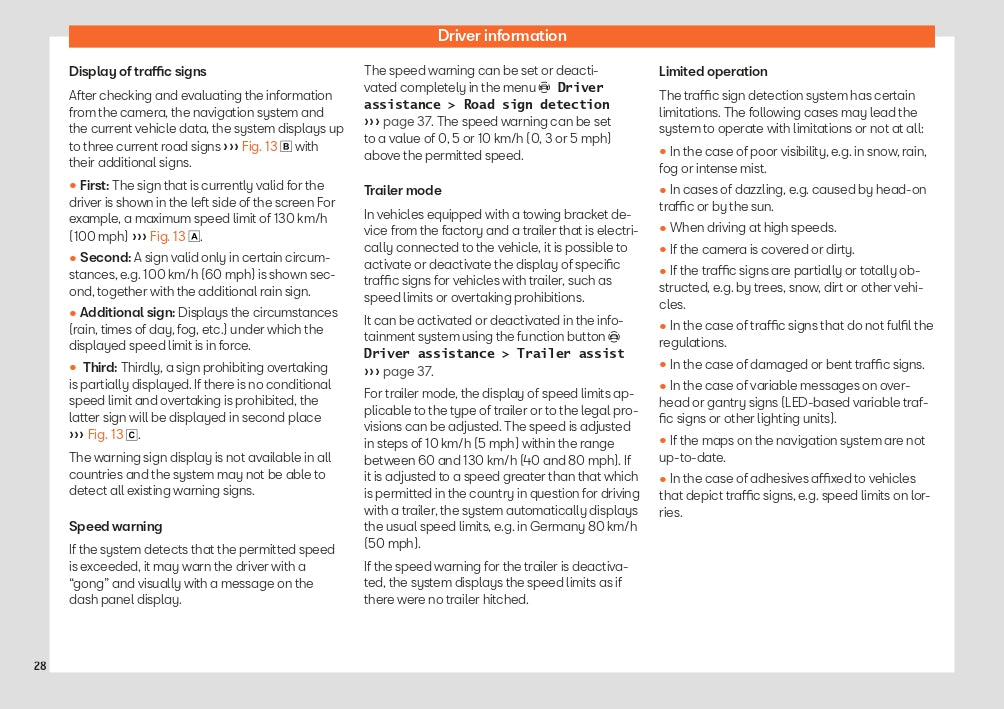 Driver information

Display of traffic signs

After checking and evaluating the information from the camera, the navigation system and the current vehicle data, the system displays up to three current road signs ››› Fig. 13 B with their additional signs.

● First: The sign that is currently valid for the driver is shown in the left side of the screen For example, a maximum speed limit of 130 km/h (100 mph) ››› Fig. 13 A.

● Second: A sign valid only in certain circumstances, e.g. 100 km/h (60 mph) is shown second, together with the additional rain sign.

● Additional sign: Displays the circumstances (rain, times of day, fog, etc.) under which the displayed speed limit is in force.

● Third: Thirdly, a sign prohibiting overtaking is partially displayed. If there is no conditional speed limit and overtaking is prohibited, the latter sign will be displayed in second place ››› Fig. 13 C.

The warning sign display is not available in all countries and the system may not be able to detect all existing warning signs.

Speed warning

If the system detects that the permitted speed is exceeded, it may warn the driver with a "gong" and visually with a message on the dash panel display.

The speed warning can be set or deactivated completely in the menu Driver assistance > Road sign detection ››› page 37. The speed warning can be set to a value of 0, 5 or 10 km/h (0, 3 or 5 mph) above the permitted speed.

Trailer mode

In vehicles equipped with a towing bracket device from the factory and a trailer that is electrically connected to the vehicle, it is possible to activate or deactivate the display of specific traffic signs for vehicles with trailer, such as speed limits or overtaking prohibitions.

It can be activated or deactivated in the infotainment system using the function button Driver assistance > Trailer assist ››› page 37.

For trailer mode, the display of speed limits applicable to the type of trailer or to the legal provisions can be adjusted. The speed is adjusted in steps of 10 km/h (5 mph) within the range between 60 and 130 km/h (40 and 80 mph). If it is adjusted to a speed greater than that which is permitted in the country in question for driving with a trailer, the system automatically displays the usual speed limits, e.g. in Germany 80 km/h (50 mph).

If the speed warning for the trailer is deactivated, the system displays the speed limits as if there were no trailer hitched.

Limited operation

The traffic sign detection system has certain limitations. The following cases may lead the system to operate with limitations or not at all:

● In the case of poor visibility, e.g. in snow, rain, fog or intense mist.

● In cases of dazzling, e.g. caused by head-on traffic or by the sun.

● When driving at high speeds.

● If the camera is covered or dirty.

● If the traffic signs are partially or totally obstructed, e.g. by trees, snow, dirt or other vehicles.

● In the case of traffic signs that do not fulfil the regulations.

● In the case of damaged or bent traffic signs.

● In the case of variable messages on overhead or gantry signs (LED-based variable traffic signs or other lighting units).

● If the maps on the navigation system are not up-to-date.

● In the case of adhesives affixed to vehicles that depict traffic signs, e.g. speed limits on lorries.

28